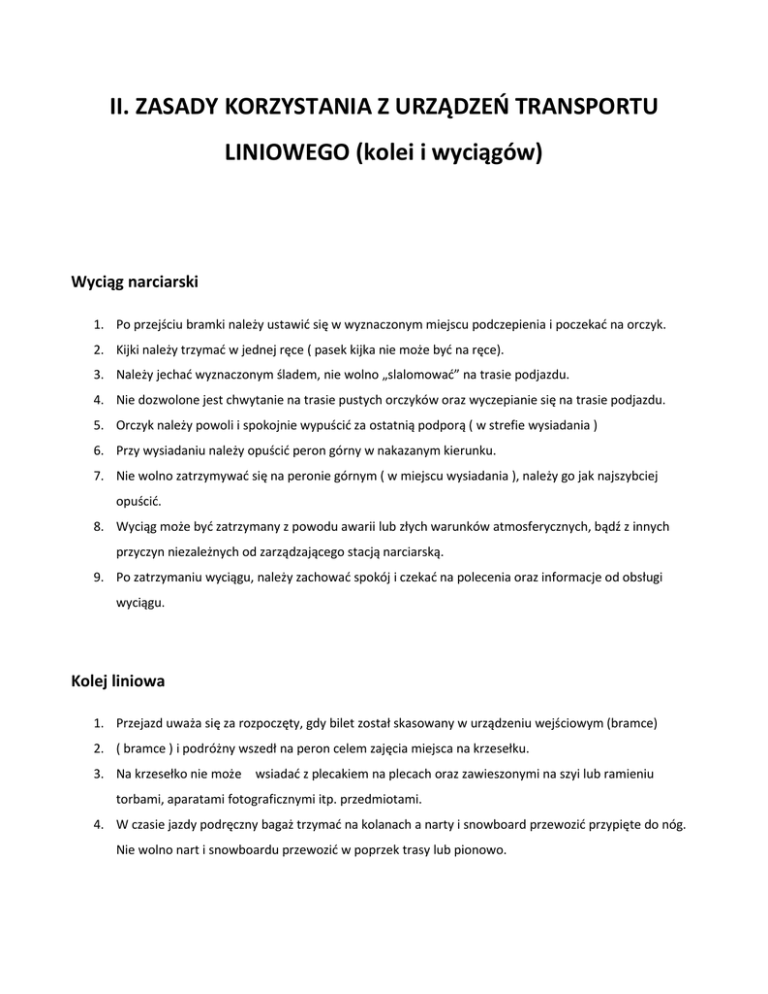 II. ZASADY KORZYSTANIA Z URZĄDZEŃ TRANSPORTU LINIOWEGO (kolei i wyciągów)

Wyciąg narciarski

1. Po przejściu bramki należy ustawić się w wyznaczonym miejscu podczepienia i poczekać na orczyk.
2. Kijki należy trzymać w jednej ręce ( pasek kijka nie może być na ręce).
3. Należy jechać wyznaczonym śladem, nie wolno „slalomować" na trasie podjazdu.
4. Nie dozwolone jest chwytanie na trasie pustych orczyków oraz wyczepianie się na trasie podjazdu.
5. Orczyk należy powoli i spokojnie wypuścić za ostatnią podporą ( w strefie wysiadania )
6. Przy wysiadaniu należy opuścić peron górny w nakazanym kierunku.
7. Nie wolno zatrzymywać się na peronie górnym ( w miejscu wysiadania ), należy go jak najszybciej opuścić.
8. Wyciąg może być zatrzymany z powodu awarii lub złych warunków atmosferycznych, bądź z innych przyczyn niezależnych od zarządzającego stacją narciarską.
9. Po zatrzymaniu wyciągu, należy zachować spokój i czekać na polecenia oraz informacje od obsługi wyciągu.

Kolej liniowa

1. Przejazd uważa się za rozpoczęty, gdy bilet został skasowany w urządzeniu wejściowym (bramce)
2. ( bramce ) i podróżny wszedł na peron celem zajęcia miejsca na krzesełku.
3. Na krzesełko nie może wsiadać z plecakiem na plecach oraz zawieszonymi na szyi lub ramieniu torbami, aparatami fotograficznymi itp. przedmiotami.
4. W czasie jazdy podręczny bagaż trzymać na kolanach a narty i snowboard przewozić przypięte do nóg. Nie wolno nart i snowboardu przewozić w poprzek trasy lub pionowo.